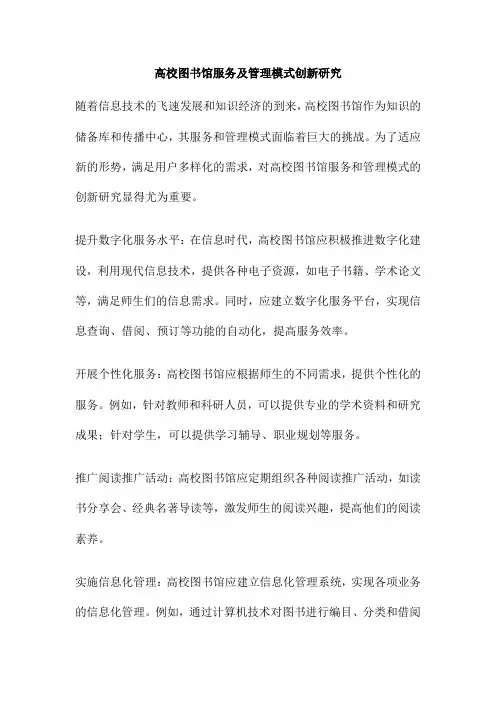 高校图书馆服务及管理模式创新研究

随着信息技术的飞速发展和知识经济的到来，高校图书馆作为知识的储备库和传播中心，其服务和管理模式面临着巨大的挑战。为了适应新的形势，满足用户多样化的需求，对高校图书馆服务和管理模式的创新研究显得尤为重要。

提升数字化服务水平：在信息时代，高校图书馆应积极推进数字化建设，利用现代信息技术，提供各种电子资源，如电子书籍、学术论文等，满足师生们的信息需求。同时，应建立数字化服务平台，实现信息查询、借阅、预订等功能的自动化，提高服务效率。

开展个性化服务：高校图书馆应根据师生的不同需求，提供个性化的服务。例如，针对教师和科研人员，可以提供专业的学术资料和研究成果；针对学生，可以提供学习辅导、职业规划等服务。

推广阅读推广活动：高校图书馆应定期组织各种阅读推广活动，如读书分享会、经典名著导读等，激发师生的阅读兴趣，提高他们的阅读素养。

实施信息化管理：高校图书馆应建立信息化管理系统，实现各项业务的信息化管理。例如，通过计算机技术对图书进行编目、分类和借阅